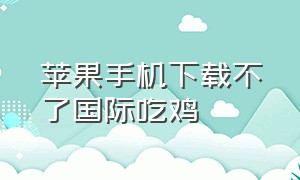 苹果手机下载不了国际吃鸡